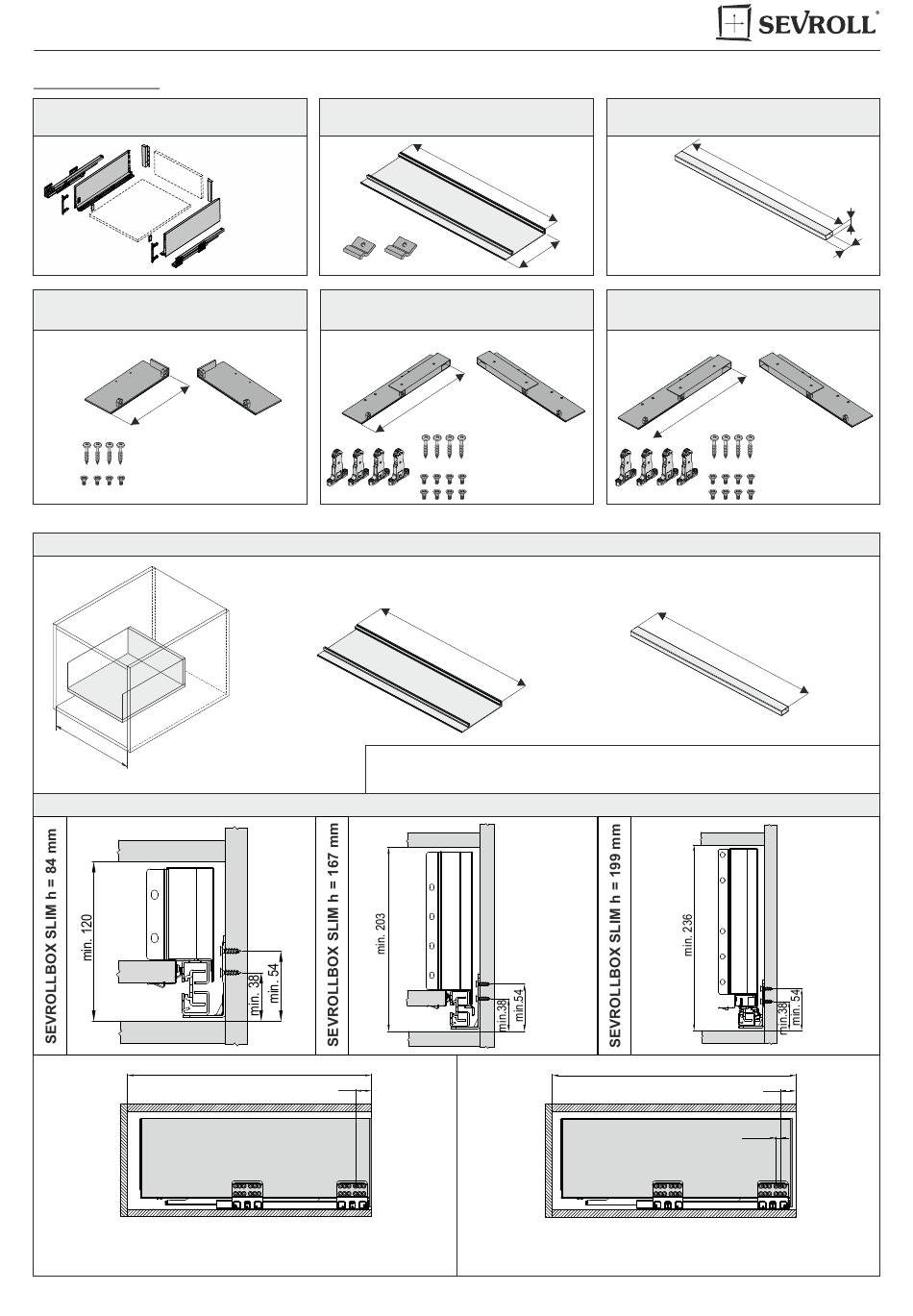 SEVROLL®

SEVROLLBOX SLIM h = 84 mm

min. 120

min. 38

min. 54

SEVROLLBOX SLIM h = 167 mm

min. 203

min.38

min.54

SEVROLLBOX SLIM h = 199 mm

min. 236

min.38

min. 54